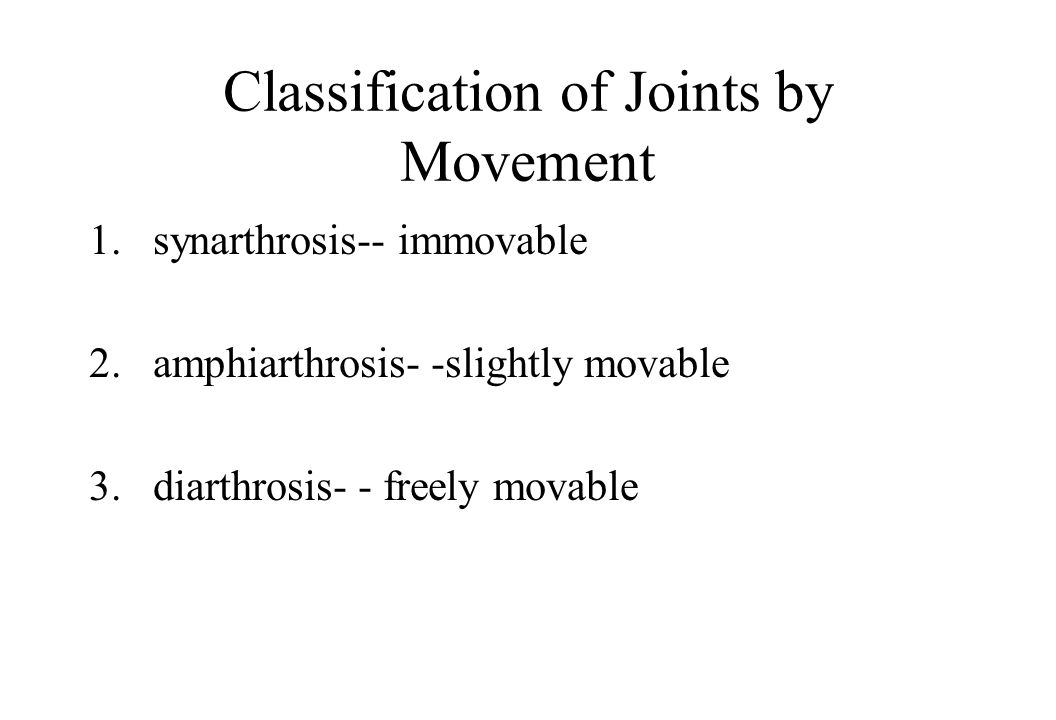 Classification of Joints by Movement

1. synarthrosis-- immovable

2. amphiarthrosis- -slightly movable

3. diarthrosis- - freely movable